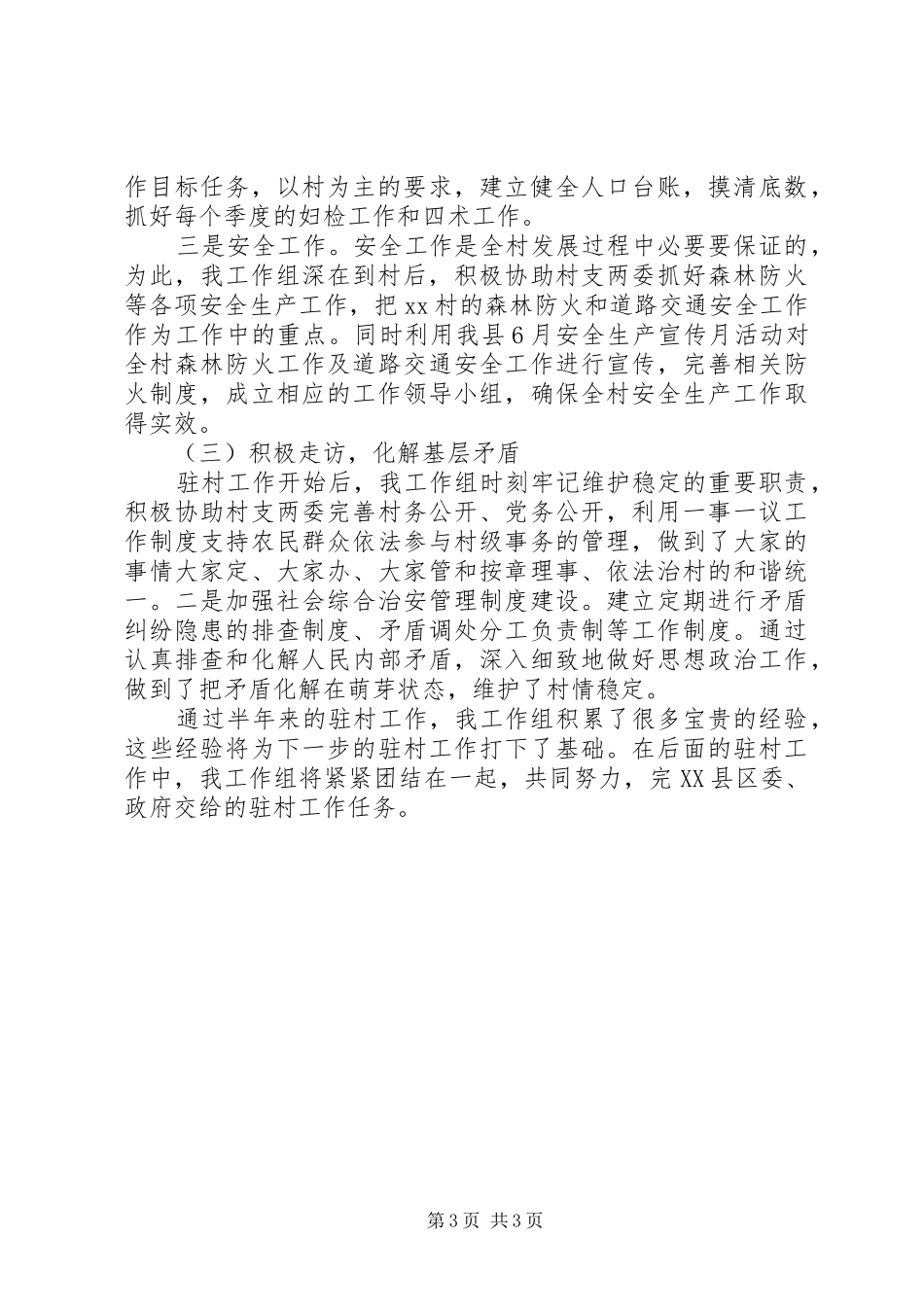 作目标任务，以村为主的要求，建立健全人口台账，摸清底数，抓好每个季度的妇检工作和四术工作。

三是安全工作。安全工作是全村发展过程中必要要保证的，为此，我工作组深在到村后，积极协助村支两委抓好森林防火等各项安全生产工作，把xx村的森林防火和道路交通安全工作作为工作中的重点。同时利用我县6月安全生产宣传月活动对全村森林防火工作及道路交通安全工作进行宣传，完善相关防火制度，成立相应的工作领导小组，确保全村安全生产工作取得实效。

（三）积极走访，化解基层矛盾

驻村工作开始后，我工作组时刻牢记维护稳定的重要职责，积极协助村支两委完善村务公开、党务公开，利用一事一议工作制度支持农民群众依法参与村级事务的管理，做到了大家的事情大家定、大家办、大家管和按章理事、依法治村的和谐统一。二是加强社会综合治安管理制度建设。建立定期进行矛盾纠纷隐患的排查制度、矛盾调处分工负责制等工作制度。通过认真排查和化解人民内部矛盾，深入细致地做好思想政治工作，做到了把矛盾化解在萌芽状态，维护了村情稳定。

通过半年来的驻村工作，我工作组积累了很多宝贵的经验，这些经验将为下一步的驻村工作打下了基础。在后面的驻村工作中，我工作组将紧紧团结在一起，共同努力，完XX县区委、政府交给的驻村工作任务。

第3页 共3页